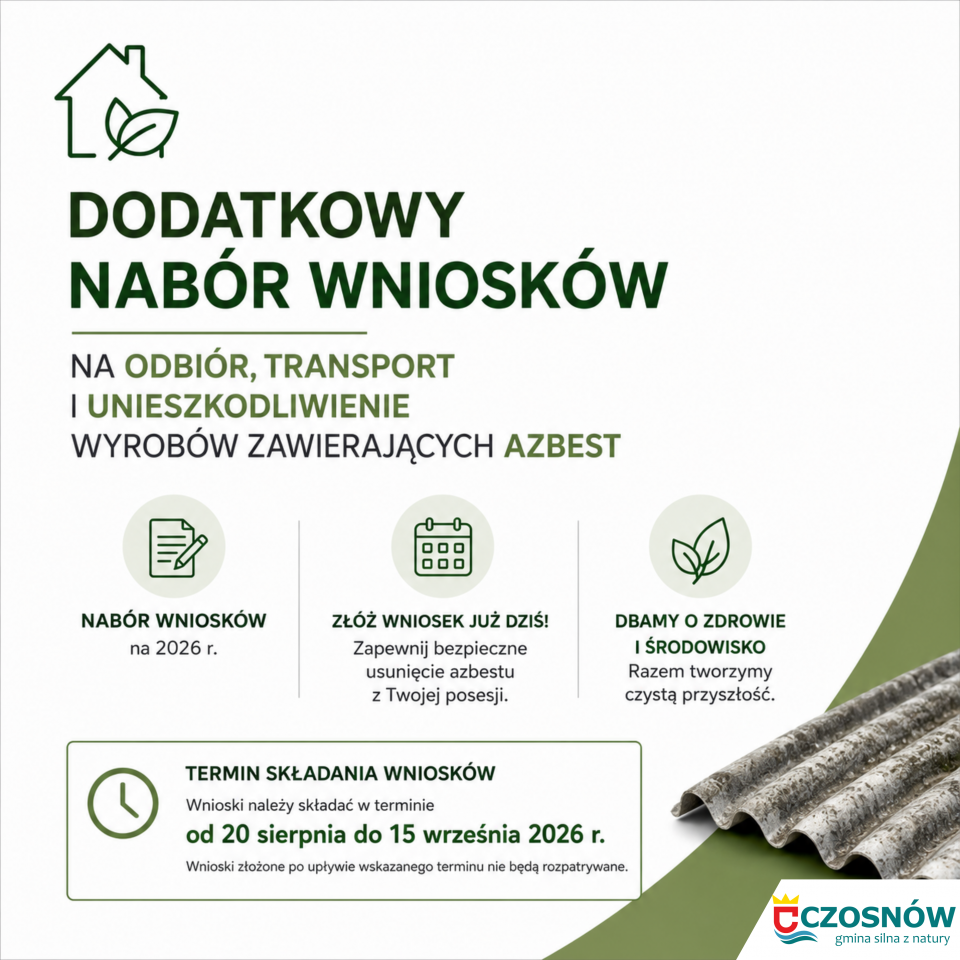 DODATKOWY
NABÓR WNIOSKÓW

NA ODBIÓR, TRANSPORT
I UNIESZKODLIWIENIE
WYROBÓW ZAWIERAJĄCYCH AZBEST

NABÓR WNIOSKÓW
na 2026 r.

ZŁÓŻ WNIOSEK JUŻ DZIŚ!
Zapewnij bezpieczne usunięcie azbestu z Twojej posesji.

DBAMY O ZDROWIE
I ŚRODOWISKO
Razem tworzymy czystą przyszłość.

TERMIN SKŁADANIA WNIOSKÓW
Wnioski należy składać w terminie
od 20 sierpnia do 15 września 2026 r.
Wnioski złożone po upływie wskazanego terminu nie będą rozpatrywane.

CZOSNÓW
gmina silna z natury